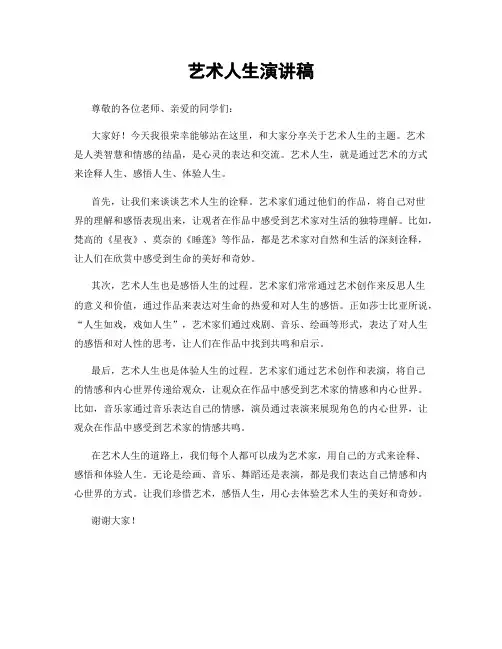 艺术人生演讲稿

尊敬的各位老师、亲爱的同学们：

大家好！今天我很荣幸能够站在这里，和大家分享关于艺术人生的主题。艺术是人类智慧和情感的结晶，是心灵的表达和交流。艺术人生，就是通过艺术的方式来诠释人生、感悟人生、体验人生。

首先，让我们来谈谈艺术人生的诠释。艺术家们通过他们的作品，将自己对世界的理解和感悟表现出来，让观者在作品中感受到艺术家对生活的独特理解。比如，梵高的《星夜》、莫奈的《睡莲》等作品，都是艺术家对自然和生活的深刻诠释，让人们在欣赏中感受到生命的美好和奇妙。

其次，艺术人生也是感悟人生的过程。艺术家们常常通过艺术创作来反思人生的意义和价值，通过作品来表达对生命的热爱和对人生的感悟。正如莎士比亚所说，“人生如戏，戏如人生”，艺术家们通过戏剧、音乐、绘画等形式，表达了对人生的感悟和对人性的思考，让人们在作品中找到共鸣和启示。

最后，艺术人生也是体验人生的过程。艺术家们通过艺术创作和表演，将自己的情感和内心世界传递给观众，让观众在作品中感受到艺术家的情感和内心世界。比如，音乐家通过音乐表达自己的情感，演员通过表演来展现角色的内心世界，让观众在作品中感受到艺术家的情感共鸣。

在艺术人生的道路上，我们每个人都可以成为艺术家，用自己的方式来诠释、感悟和体验人生。无论是绘画、音乐、舞蹈还是表演，都是我们表达自己情感和内心世界的方式。让我们珍惜艺术，感悟人生，用心去体验艺术人生的美好和奇妙。

谢谢大家！